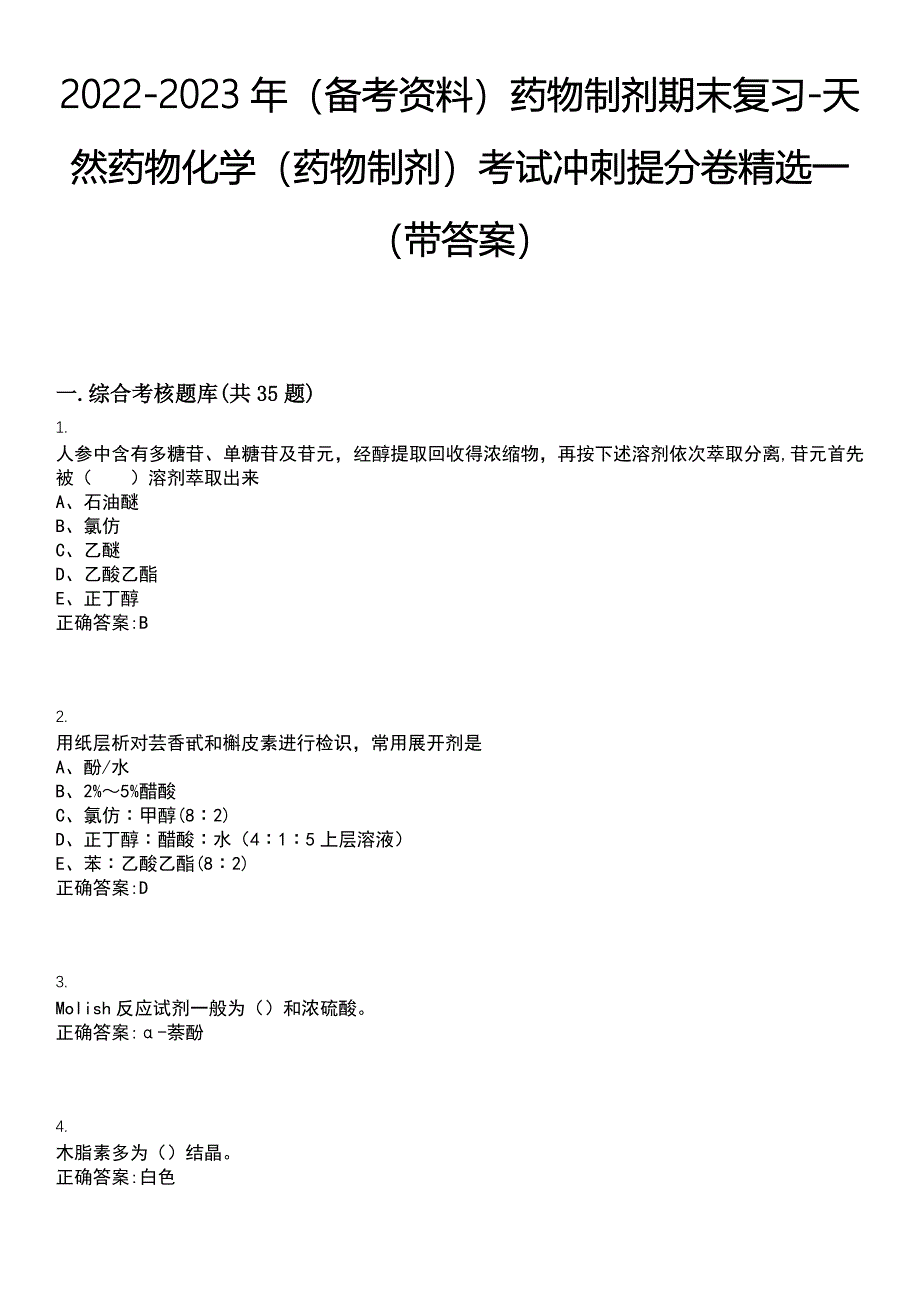 2022-2023 年（备考资料）药物制剂期末复习-天然药物化学（药物制剂）考试冲刺提分卷精选一（带答案）

一.综合考核题库(共 35 题)

1.
人参中含有多糖苷、单糖苷及苷元，经醇提取回收得浓缩物，再按下述溶剂依次萃取分离,苷元首先被（　　）溶剂萃取出来
A、石油醚
B、氯仿
C、乙醚
D、乙酸乙酯
E、正丁醇
正确答案:B

2.
用纸层析对芸香甙和槲皮素进行检识，常用展开剂是
A、酚/水
B、2%～5%醋酸
C、氯仿：甲醇(8：2)
D、正丁醇：醋酸：水（4：1：5 上层溶液）
E、苯：乙酸乙酯(8：2)
正确答案:D

3.
Molish 反应试剂一般为（）和浓硫酸。
正确答案:α-萘酚

4.
木脂素多为（）结晶。
正确答案:白色